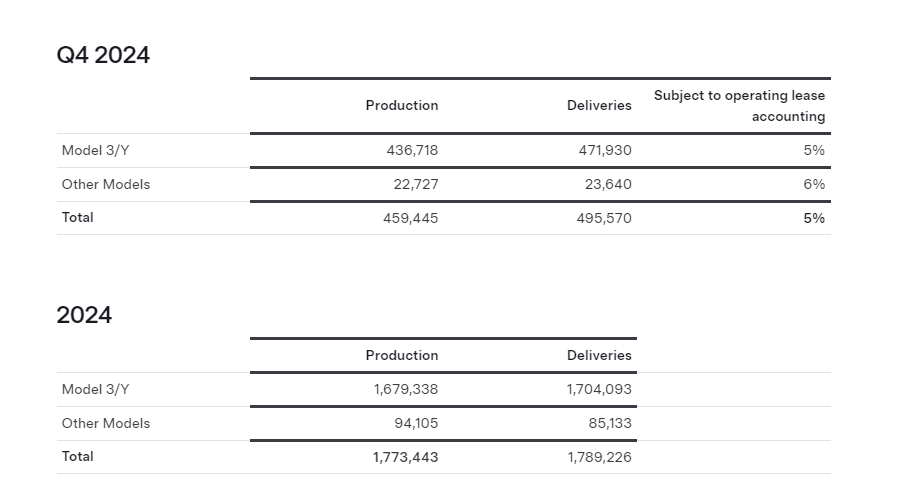 Q4 2024

|  | Production | Deliveries | Subject to operating lease accounting |
|---|---|---|---|
| Model 3/Y | 436,718 | 471,930 | 5% |
| Other Models | 22,727 | 23,640 | 6% |
| Total | 459,445 | 495,570 | 5% |

2024

|  | Production | Deliveries |
|---|---|---|
| Model 3/Y | 1,679,338 | 1,704,093 |
| Other Models | 94,105 | 85,133 |
| Total | 1,773,443 | 1,789,226 |